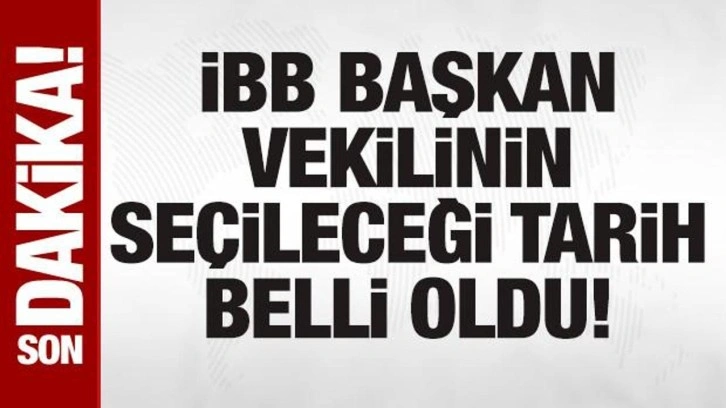 SON DAKİKA!

İBB BAŞKAN VEKİLİNİN SEÇİLECEĞİ TARİH BELLİ OLDU!